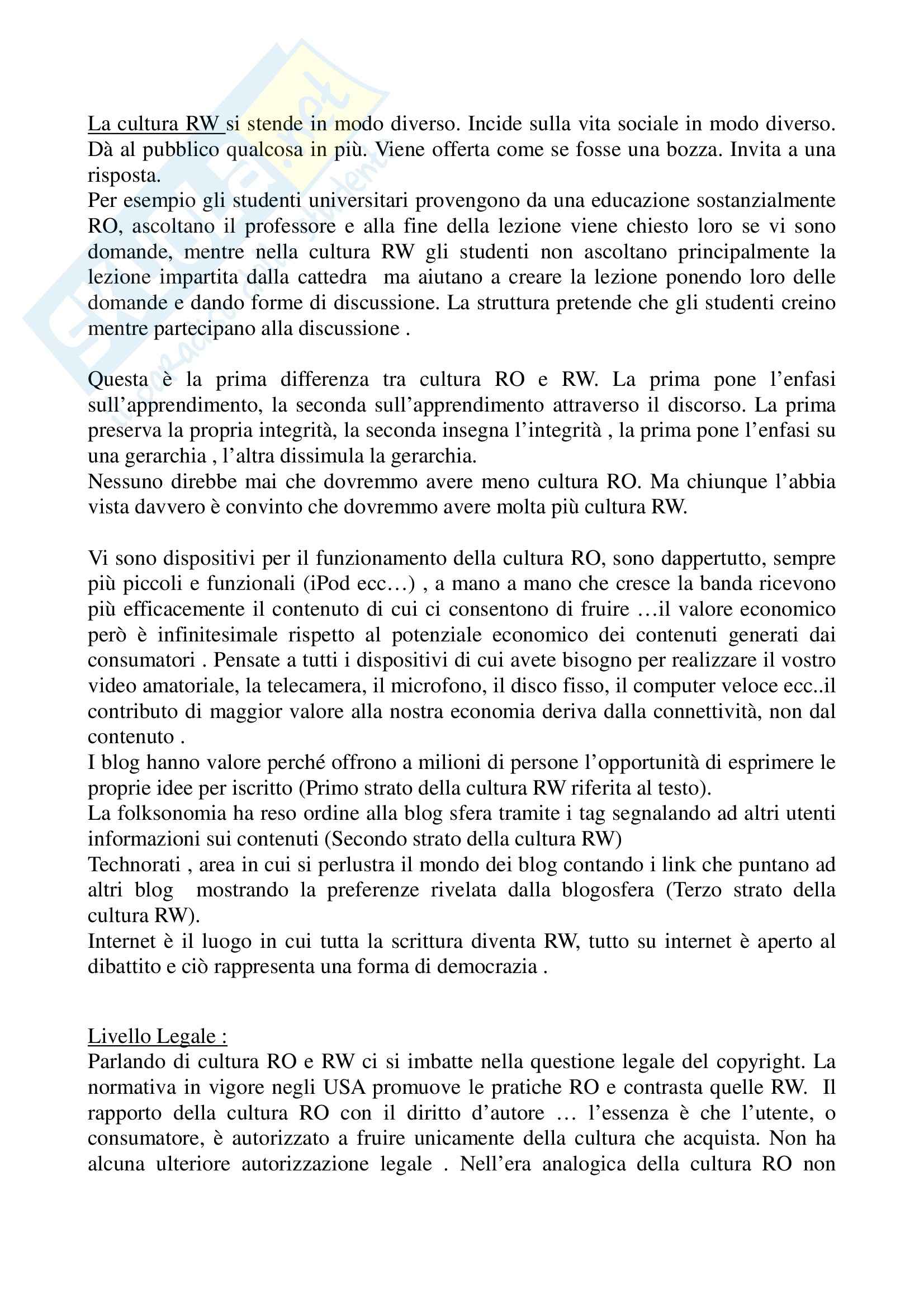 La cultura RW si stende in modo diverso. Incide sulla vita sociale in modo diverso. Dà al pubblico qualcosa in più. Viene offerta come se fosse una bozza. Invita a una risposta.
Per esempio gli studenti universitari provengono da una educazione sostanzialmente RO, ascoltano il professore e alla fine della lezione viene chiesto loro se vi sono domande, mentre nella cultura RW gli studenti non ascoltano principalmente la lezione impartita dalla cattedra  ma aiutano a creare la lezione ponendo loro delle domande e dando forme di discussione. La struttura pretende che gli studenti creino mentre partecipano alla discussione .

Questa è la prima differenza tra cultura RO e RW. La prima pone l'enfasi sull'apprendimento, la seconda sull'apprendimento attraverso il discorso. La prima preserva la propria integrità, la seconda insegna l'integrità , la prima pone l'enfasi su una gerarchia , l'altra dissimula la gerarchia.
Nessuno direbbe mai che dovremmo avere meno cultura RO. Ma chiunque l'abbia vista davvero è convinto che dovremmo avere molta più cultura RW.

Vi sono dispositivi per il funzionamento della cultura RO, sono dappertutto, sempre più piccoli e funzionali (iPod ecc…) , a mano a mano che cresce la banda ricevono più efficacemente il contenuto di cui ci consentono di fruire …il valore economico però è infinitesimale rispetto al potenziale economico dei contenuti generati dai consumatori . Pensate a tutti i dispositivi di cui avete bisogno per realizzare il vostro video amatoriale, la telecamera, il microfono, il disco fisso, il computer veloce ecc..il contributo di maggior valore alla nostra economia deriva dalla connettività, non dal contenuto .
I blog hanno valore perché offrono a milioni di persone l'opportunità di esprimere le proprie idee per iscritto (Primo strato della cultura RW riferita al testo).
La folksonomia ha reso ordine alla blog sfera tramite i tag segnalando ad altri utenti informazioni sui contenuti (Secondo strato della cultura RW)
Technorati , area in cui si perlustra il mondo dei blog contando i link che puntano ad altri blog  mostrando la preferenze rivelata dalla blogosfera (Terzo strato della cultura RW).
Internet è il luogo in cui tutta la scrittura diventa RW, tutto su internet è aperto al dibattito e ciò rappresenta una forma di democrazia .

Livello Legale :
Parlando di cultura RO e RW ci si imbatte nella questione legale del copyright. La normativa in vigore negli USA promuove le pratiche RO e contrasta quelle RW. Il rapporto della cultura RO con il diritto d'autore … l'essenza è che l'utente, o consumatore, è autorizzato a fruire unicamente della cultura che acquista. Non ha alcuna ulteriore autorizzazione legale . Nell'era analogica della cultura RO non